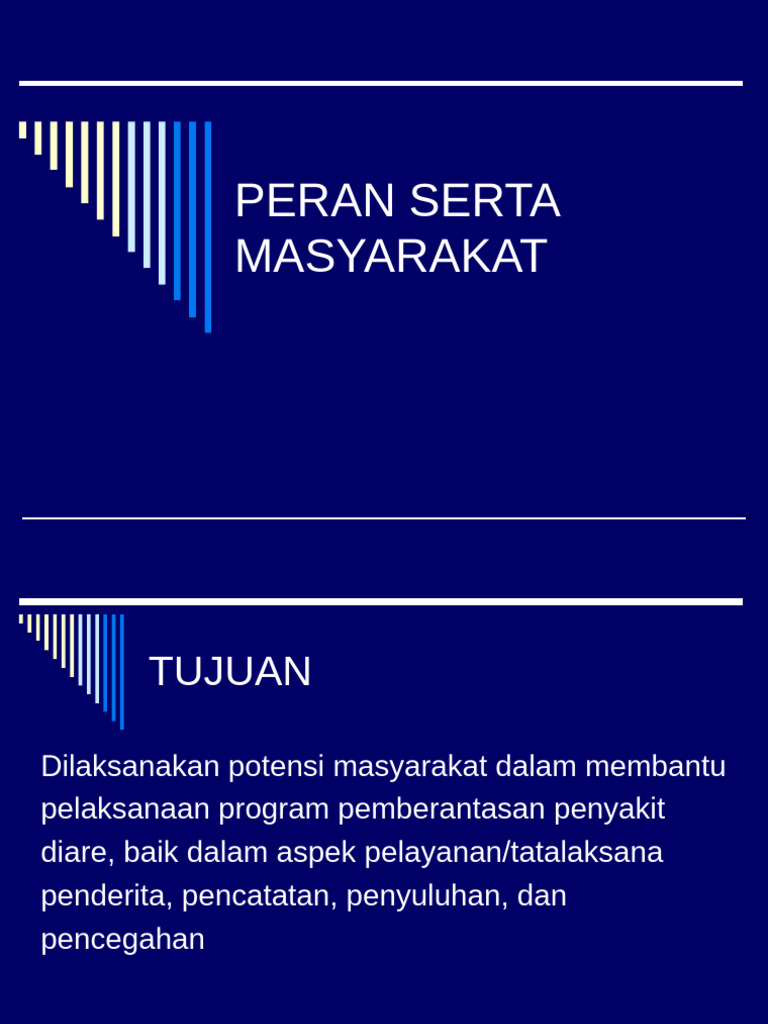 PERAN SERTA MASYARAKAT

TUJUAN

Dilaksanakan potensi masyarakat dalam membantu pelaksanaan program pemberantasan penyakit diare, baik dalam aspek pelayanan/tatalaksana penderita, pencatatan, penyuluhan, dan pencegahan